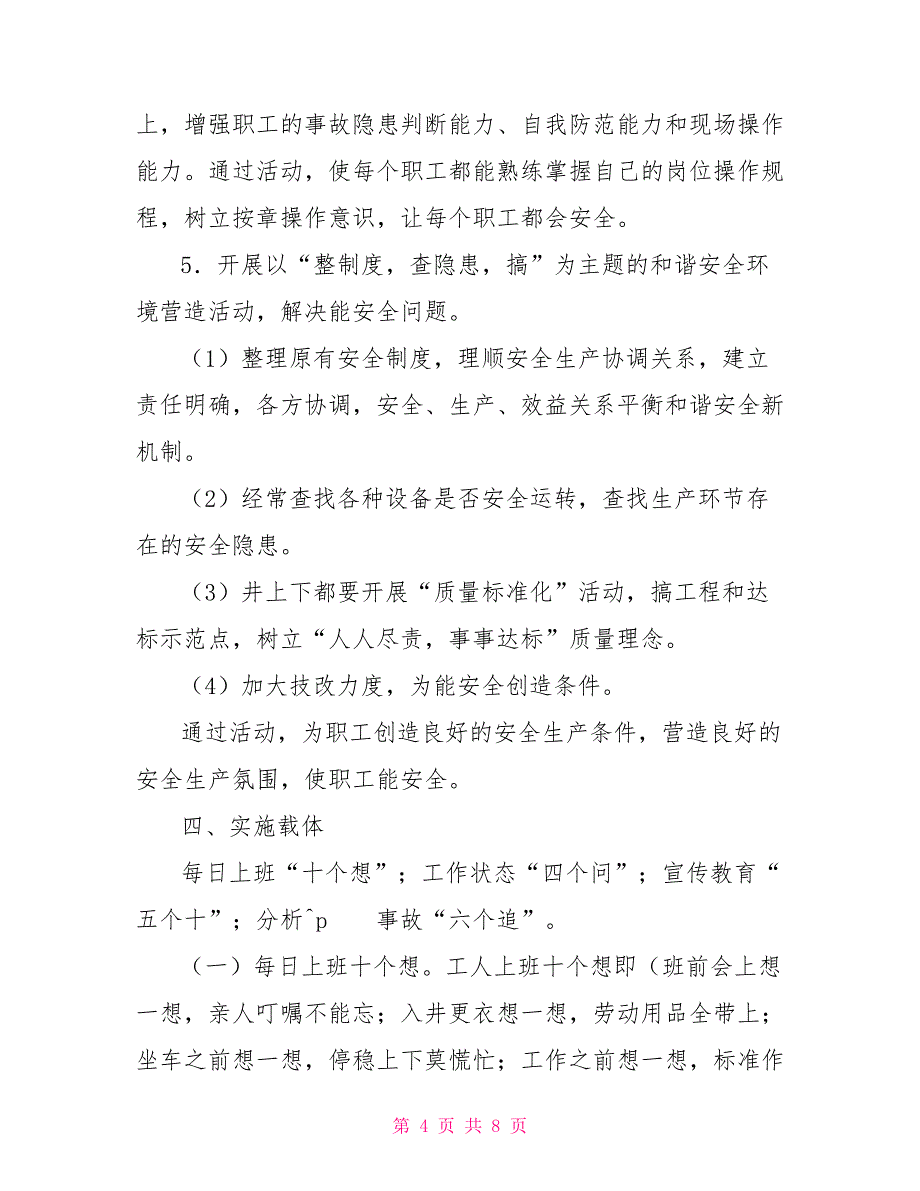 上，增强职工的事故隐患判断能力、自我防范能力和现场操作能力。通过活动，使每个职工都能熟练掌握自己的岗位操作规程，树立按章操作意识，让每个职工都会安全。

5．开展以“整制度，查隐患，搞”为主题的和谐安全环境营造活动，解决能安全问题。

（1）整理原有安全制度，理顺安全生产协调关系，建立责任明确，各方协调，安全、生产、效益关系平衡和谐安全新机制。

（2）经常查找各种设备是否安全运转，查找生产环节存在的安全隐患。

（3）井上下都要开展“质量标准化”活动，搞工程和达标示范点，树立“人人尽责，事事达标”质量理念。

（4）加大技改力度，为能安全创造条件。

通过活动，为职工创造良好的安全生产条件，营造良好的安全生产氛围，使职工能安全。

四、实施载体

每日上班“十个想”；工作状态“四个问”；宣传教育“五个十”；分析^p 事故“六个追”。

（一）每日上班十个想。工人上班十个想即（班前会上想一想，亲人叮嘱不能忘；入井更衣想一想，劳动用品全带上；坐车之前想一想，停稳上下莫慌忙；工作之前想一想，标准作

第 4 页 共 8 页